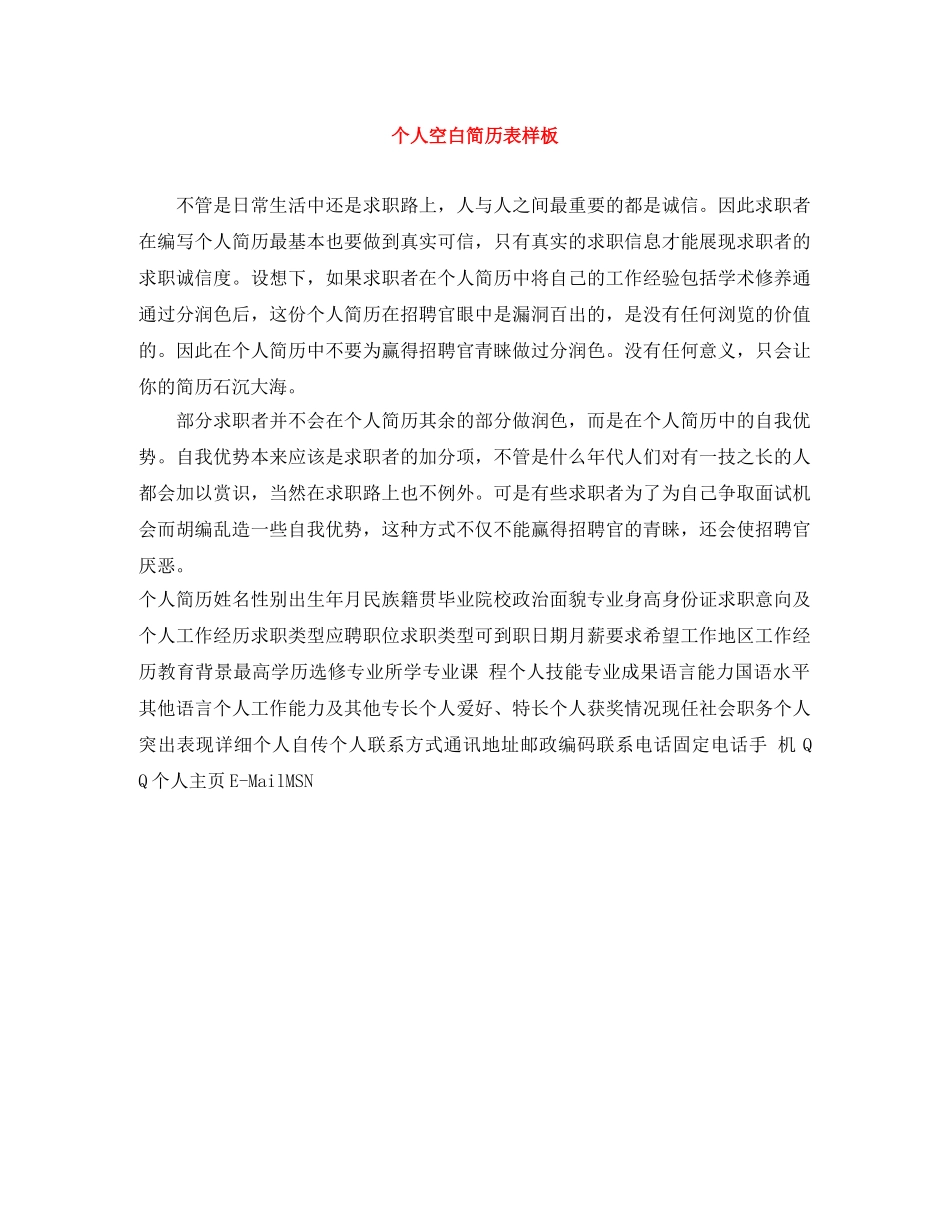 个人空白简历表样板

不管是日常生活中还是求职路上，人与人之间最重要的都是诚信。因此求职者在编写个人简历最基本也要做到真实可信，只有真实的求职信息才能展现求职者的求职诚信度。设想下，如果求职者在个人简历中将自己的工作经验包括学术修养通通过分润色后，这份个人简历在招聘官眼中是漏洞百出的，是没有任何浏览的价值的。因此在个人简历中不要为赢得招聘官青睐做过分润色。没有任何意义，只会让你的简历石沉大海。

部分求职者并不会在个人简历其余的部分做润色，而是在个人简历中的自我优势。自我优势本来应该是求职者的加分项，不管是什么年代人们对有一技之长的人都会加以赏识，当然在求职路上也不例外。可是有些求职者为了为自己争取面试机会而胡编乱造一些自我优势，这种方式不仅不能赢得招聘官的青睐，还会使招聘官厌恶。

个人简历姓名性别出生年月民族籍贯毕业院校政治面貌专业身高身份证求职意向及个人工作经历求职类型应聘职位求职类型可到职日期月薪要求希望工作地区工作经历教育背景最高学历选修专业所学专业课 程个人技能专业成果语言能力国语水平其他语言个人工作能力及其他专长个人爱好、特长个人获奖情况现任社会职务个人突出表现详细个人自传个人联系方式通讯地址邮政编码联系电话固定电话手 机 QQ个人主页E-MailMSN